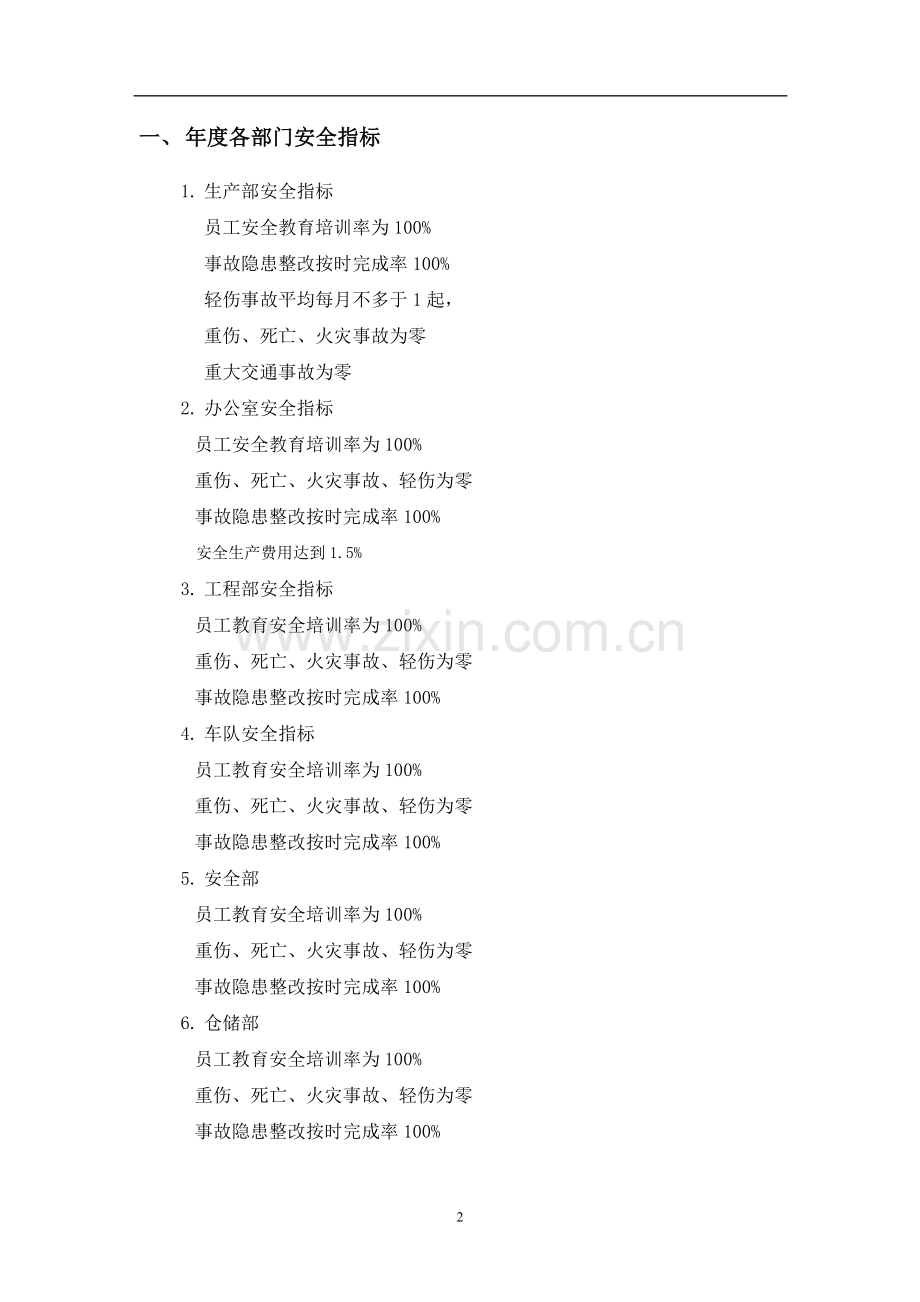 一、年度各部门安全指标

1.生产部安全指标

员工安全教育培训率为100%

事故隐患整改按时完成率100%

轻伤事故平均每月不多于1起，

重伤、死亡、火灾事故为零

重大交通事故为零

2.办公室安全指标

员工安全教育培训率为100%

重伤、死亡、火灾事故、轻伤为零

事故隐患整改按时完成率100%

安全生产费用达到1.5%

3.工程部安全指标

员工教育安全培训率为100%

重伤、死亡、火灾事故、轻伤为零

事故隐患整改按时完成率100%

4.车队安全指标

员工教育安全培训率为100%

重伤、死亡、火灾事故、轻伤为零

事故隐患整改按时完成率100%

5.安全部

员工教育安全培训率为100%

重伤、死亡、火灾事故、轻伤为零

事故隐患整改按时完成率100%

6.仓储部

员工教育安全培训率为100%

重伤、死亡、火灾事故、轻伤为零

事故隐患整改按时完成率100%

2

www.zixin.com.cn